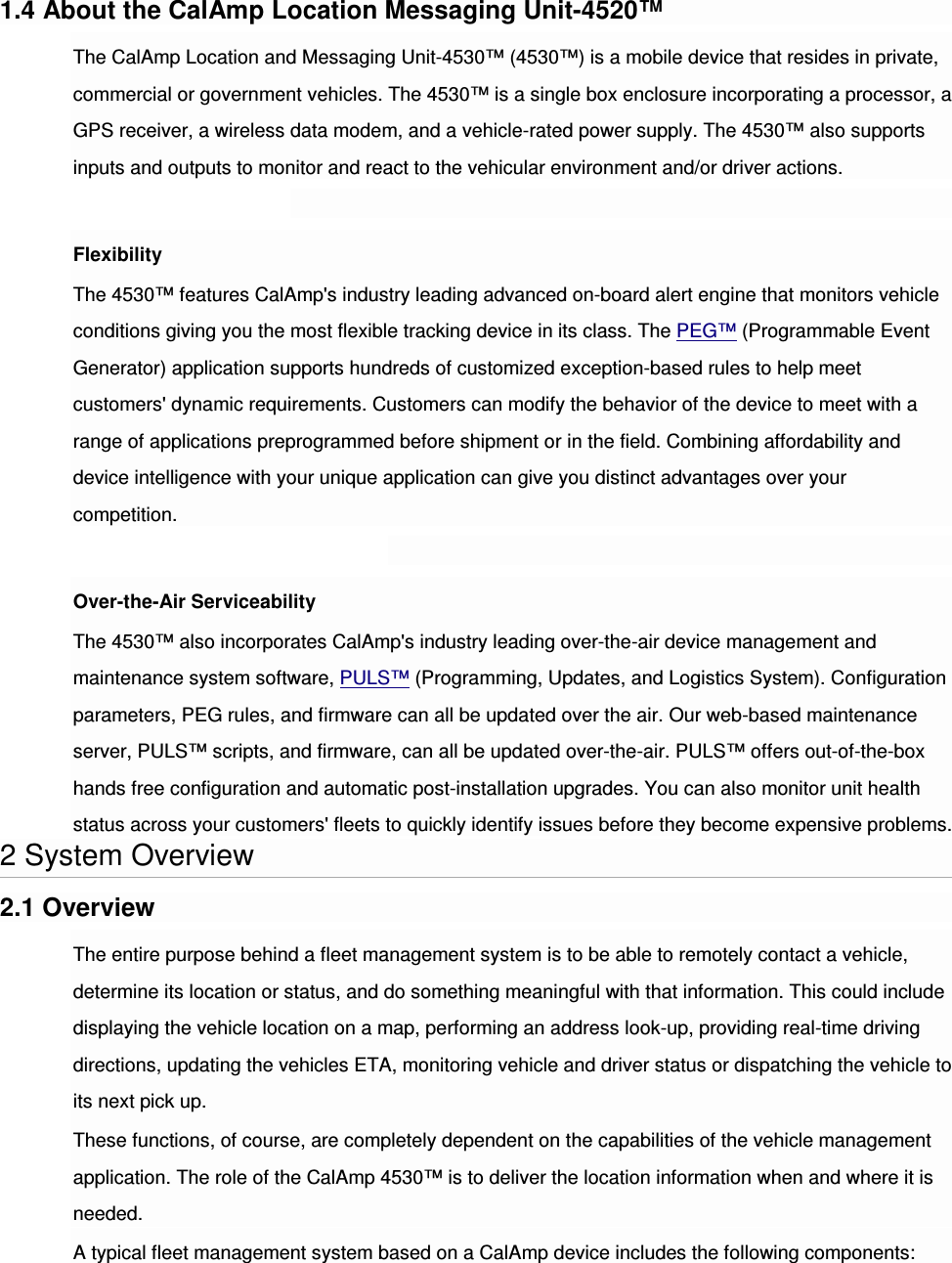 1.4 About the CalAmp Location Messaging Unit-4520™

The CalAmp Location and Messaging Unit-4530™ (4530™) is a mobile device that resides in private, commercial or government vehicles. The 4530™ is a single box enclosure incorporating a processor, a GPS receiver, a wireless data modem, and a vehicle-rated power supply. The 4530™ also supports inputs and outputs to monitor and react to the vehicular environment and/or driver actions.

Flexibility

The 4530™ features CalAmp's industry leading advanced on-board alert engine that monitors vehicle conditions giving you the most flexible tracking device in its class. The PEG™ (Programmable Event Generator) application supports hundreds of customized exception-based rules to help meet customers' dynamic requirements. Customers can modify the behavior of the device to meet with a range of applications preprogrammed before shipment or in the field. Combining affordability and device intelligence with your unique application can give you distinct advantages over your competition.

Over-the-Air Serviceability

The 4530™ also incorporates CalAmp's industry leading over-the-air device management and maintenance system software, PULS™ (Programming, Updates, and Logistics System). Configuration parameters, PEG rules, and firmware can all be updated over the air. Our web-based maintenance server, PULS™ scripts, and firmware, can all be updated over-the-air. PULS™ offers out-of-the-box hands free configuration and automatic post-installation upgrades. You can also monitor unit health status across your customers' fleets to quickly identify issues before they become expensive problems.

2 System Overview

2.1 Overview

The entire purpose behind a fleet management system is to be able to remotely contact a vehicle, determine its location or status, and do something meaningful with that information. This could include displaying the vehicle location on a map, performing an address look-up, providing real-time driving directions, updating the vehicles ETA, monitoring vehicle and driver status or dispatching the vehicle to its next pick up.

These functions, of course, are completely dependent on the capabilities of the vehicle management application. The role of the CalAmp 4530™ is to deliver the location information when and where it is needed.

A typical fleet management system based on a CalAmp device includes the following components: